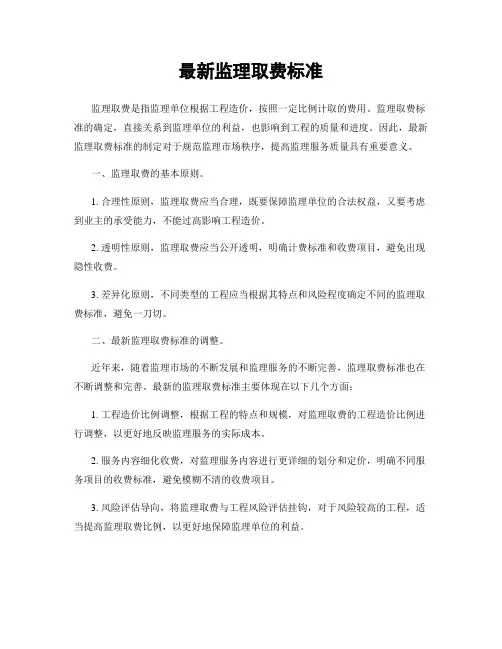 最新监理取费标准

监理取费是指监理单位根据工程造价，按照一定比例计取的费用。监理取费标准的确定，直接关系到监理单位的利益，也影响到工程的质量和进度。因此，最新监理取费标准的制定对于规范监理市场秩序，提高监理服务质量具有重要意义。

一、监理取费的基本原则。

1. 合理性原则，监理取费应当合理，既要保障监理单位的合法权益，又要考虑到业主的承受能力，不能过高影响工程造价。

2. 透明性原则，监理取费应当公开透明，明确计费标准和收费项目，避免出现隐性收费。

3. 差异化原则，不同类型的工程应当根据其特点和风险程度确定不同的监理取费标准，避免一刀切。

二、最新监理取费标准的调整。

近年来，随着监理市场的不断发展和监理服务的不断完善，监理取费标准也在不断调整和完善。最新的监理取费标准主要体现在以下几个方面：

1. 工程造价比例调整，根据工程的特点和规模，对监理取费的工程造价比例进行调整，以更好地反映监理服务的实际成本。

2. 服务内容细化收费，对监理服务内容进行更详细的划分和定价，明确不同服务项目的收费标准，避免模糊不清的收费项目。

3. 风险评估导向，将监理取费与工程风险评估挂钩，对于风险较高的工程，适当提高监理取费比例，以更好地保障监理单位的利益。